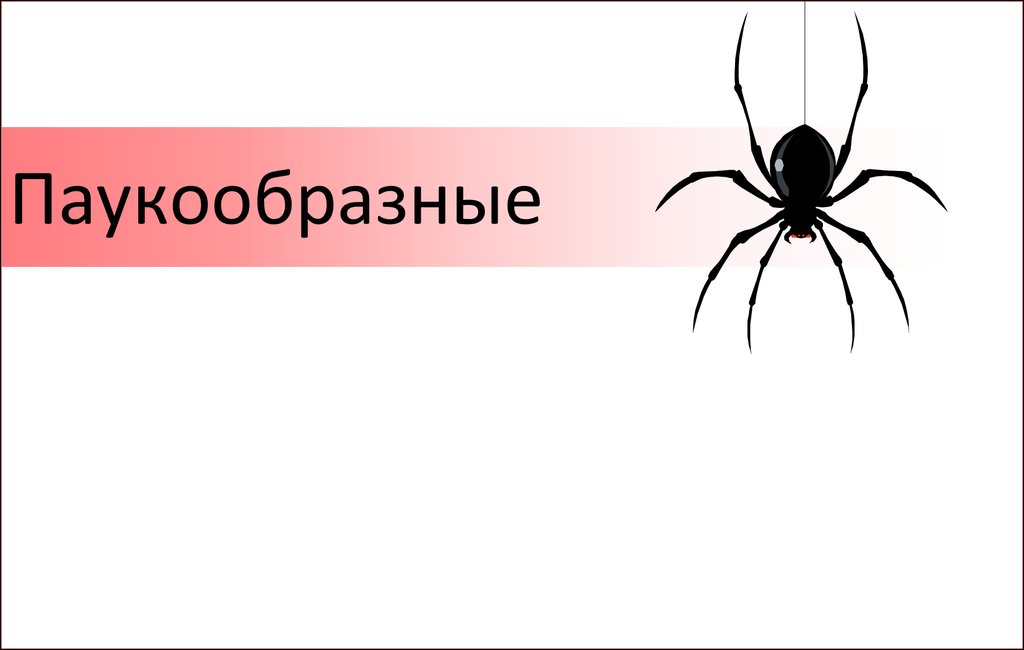 Паукообразные